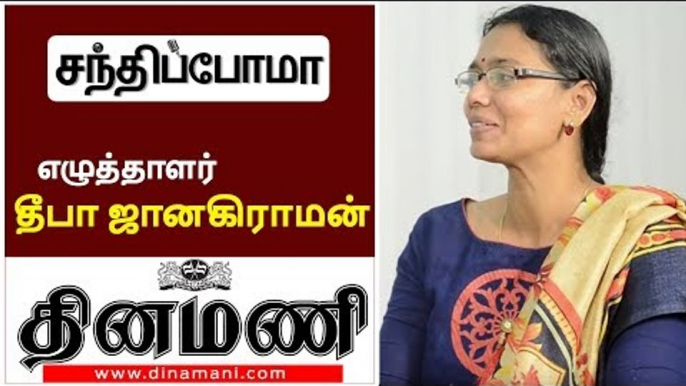 சந்திப்போமா

எழுத்தாளர்
தீபா ஜானகிராமன்

தினமணி
www.dinamani.com